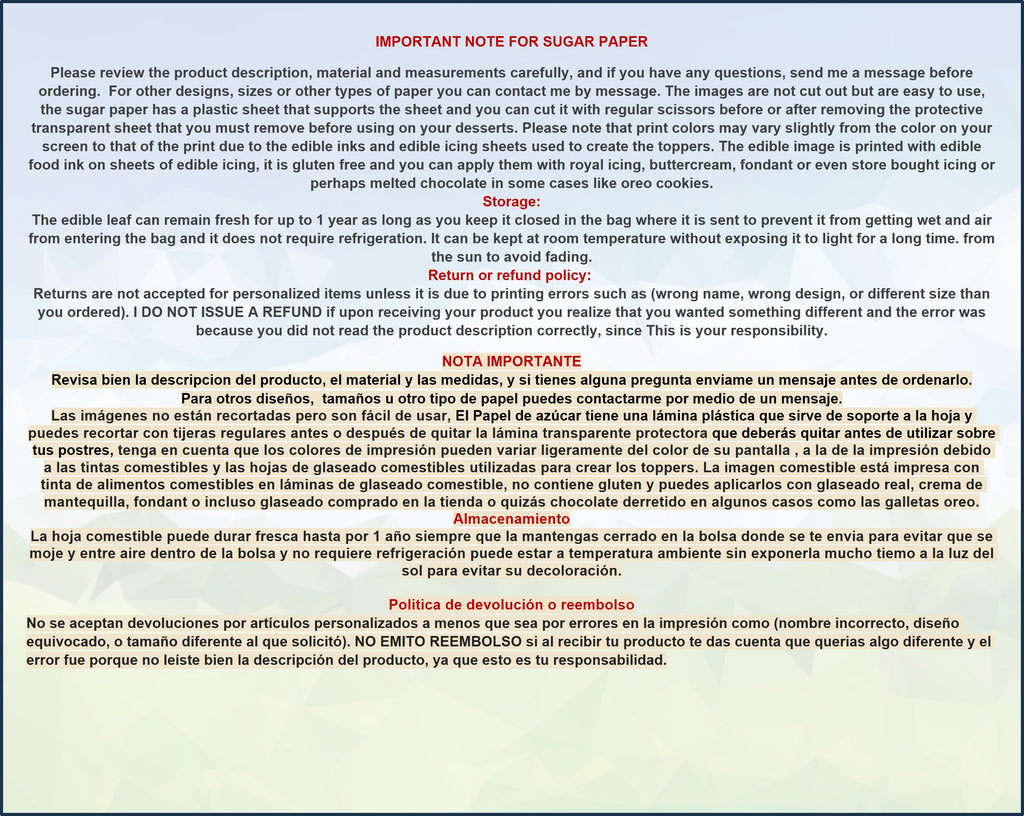 IMPORTANT NOTE FOR SUGAR PAPER

Please review the product description, material and measurements carefully, and if you have any questions, send me a message before ordering. For other designs, sizes or other types of paper you can contact me by message. The images are not cut out but are easy to use, the sugar paper has a plastic sheet that supports the sheet and you can cut it with regular scissors before or after removing the protective transparent sheet that you must remove before using on your desserts. Please note that print colors may vary slightly from the color on your screen to that of the print due to the edible inks and edible icing sheets used to create the toppers. The edible image is printed with edible food ink on sheets of edible icing, it is gluten free and you can apply them with royal icing, buttercream, fondant or even store bought icing or perhaps melted chocolate in some cases like oreo cookies.

Storage:

The edible leaf can remain fresh for up to 1 year as long as you keep it closed in the bag where it is sent to prevent it from getting wet and air from entering the bag and it does not require refrigeration. It can be kept at room temperature without exposing it to light for a long time. from the sun to avoid fading.

Return or refund policy:

Returns are not accepted for personalized items unless it is due to printing errors such as (wrong name, wrong design, or different size than you ordered). I DO NOT ISSUE A REFUND if upon receiving your product you realize that you wanted something different and the error was because you did not read the product description correctly, since This is your responsibility.

NOTA IMPORTANTE

Revisa bien la descripcion del producto, el material y las medidas, y si tienes alguna pregunta enviame un mensaje antes de ordenarlo. Para otros diseños, tamaños u otro tipo de papel puedes contactarme por medio de un mensaje.

Las imágenes no están recortadas pero son fácil de usar, El Papel de azúcar tiene una lámina plástica que sirve de soporte a la hoja y puedes recortar con tijeras regulares antes o después de quitar la lámina transparente protectora que deberás quitar antes de utilizar sobre tus postres, tenga en cuenta que los colores de impresión pueden variar ligeramente del color de su pantalla , a la de la impresión debido a las tintas comestibles y las hojas de glaseado comestibles utilizadas para crear los toppers. La imagen comestible está impresa con tinta de alimentos comestibles en láminas de glaseado comestible, no contiene gluten y puedes aplicarlos con glaseado real, crema de mantequilla, fondant o incluso glaseado comprado en la tienda o quizás chocolate derretido en algunos casos como las galletas oreo.

Almacenamiento

La hoja comestible puede durar fresca hasta por 1 año siempre que la mantengas cerrado en la bolsa donde se te envia para evitar que se moje y entre aire dentro de la bolsa y no requiere refrigeración puede estar a temperatura ambiente sin exponerla mucho tiemo a la luz del sol para evitar su decoloración.

Politica de devolución o reembolso

No se aceptan devoluciones por artículos personalizados a menos que sea por errores en la impresión como (nombre incorrecto, diseño equivocado, o tamaño diferente al que solicitó). NO EMITO REEMBOLSO si al recibir tu producto te das cuenta que querias algo diferente y el error fue porque no leíste bien la descripción del producto, ya que esto es tu responsabilidad.